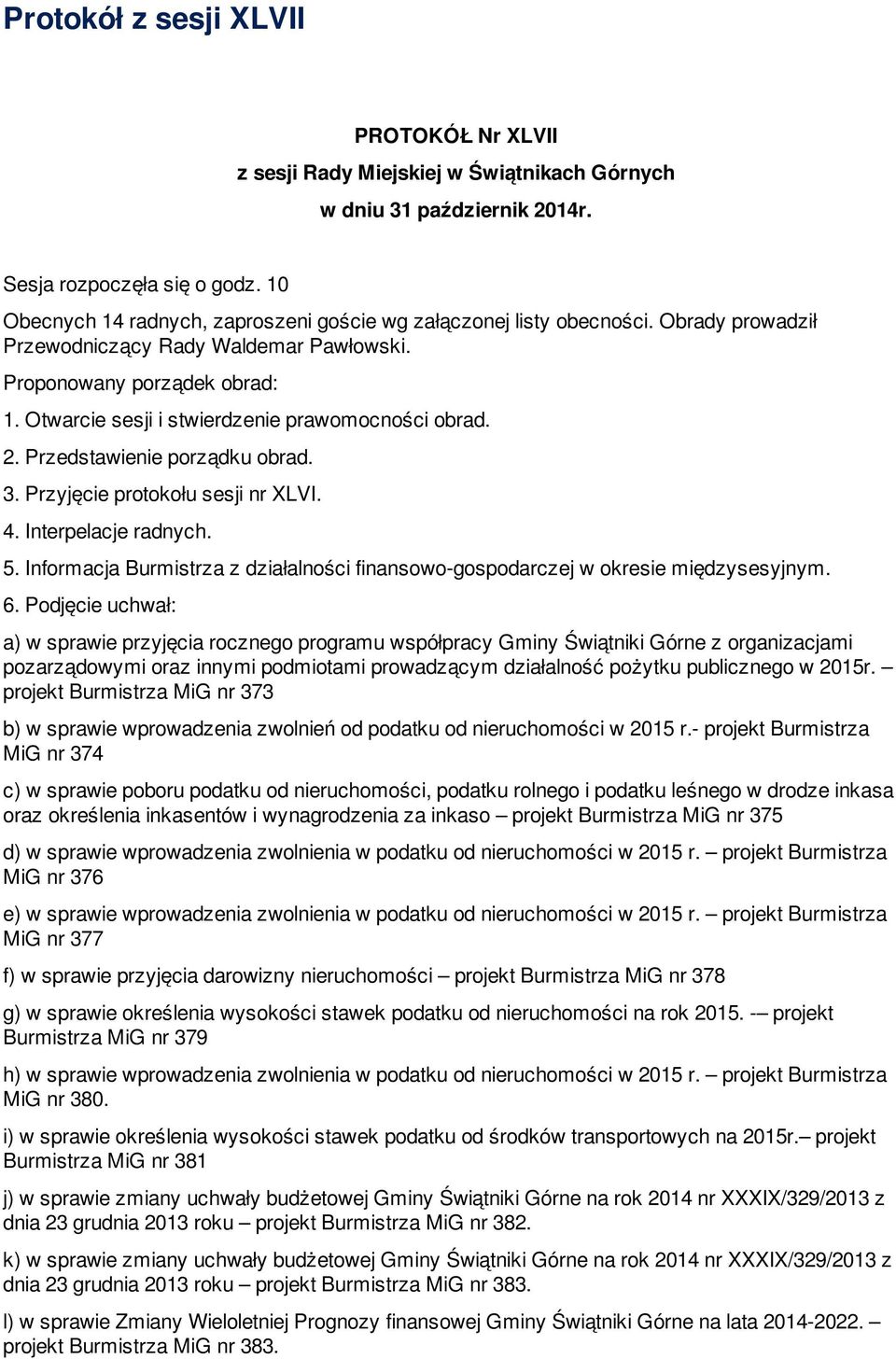 Protokół z sesji XLVII

PROTOKÓŁ Nr XLVII

z sesji Rady Miejskiej w Świątnikach Górnych

w dniu 31 październik 2014r.

Sesja rozpoczęła się o godz. 10

Obecnych 14 radnych, zaproszeni goście wg załączonej listy obecności. Obrady prowadził Przewodniczący Rady Waldemar Pawłowski.

Proponowany porządek obrad:

1. Otwarcie sesji i stwierdzenie prawomocności obrad.

2. Przedstawienie porządku obrad.

3. Przyjęcie protokołu sesji nr XLVI.

4. Interpelacje radnych.

5. Informacja Burmistrza z działalności finansowo-gospodarczej w okresie międzysesyjnym.

6. Podjęcie uchwał:

a) w sprawie przyjęcia rocznego programu współpracy Gminy Świątniki Górne z organizacjami pozarządowymi oraz innymi podmiotami prowadzącym działalność pożytku publicznego w 2015r. – projekt Burmistrza MiG nr 373

b) w sprawie wprowadzenia zwolnień od podatku od nieruchomości w 2015 r.- projekt Burmistrza MiG nr 374

c) w sprawie poboru podatku od nieruchomości, podatku rolnego i podatku leśnego w drodze inkasa oraz określenia inkasentów i wynagrodzenia za inkaso – projekt Burmistrza MiG nr 375

d) w sprawie wprowadzenia zwolnienia w podatku od nieruchomości w 2015 r. – projekt Burmistrza MiG nr 376

e) w sprawie wprowadzenia zwolnienia w podatku od nieruchomości w 2015 r. – projekt Burmistrza MiG nr 377

f) w sprawie przyjęcia darowizny nieruchomości – projekt Burmistrza MiG nr 378

g) w sprawie określenia wysokości stawek podatku od nieruchomości na rok 2015. -– projekt Burmistrza MiG nr 379

h) w sprawie wprowadzenia zwolnienia w podatku od nieruchomości w 2015 r. – projekt Burmistrza MiG nr 380.

i) w sprawie określenia wysokości stawek podatku od środków transportowych na 2015r.– projekt Burmistrza MiG nr 381

j) w sprawie zmiany uchwały budżetowej Gminy Świątniki Górne na rok 2014 nr XXXIX/329/2013 z dnia 23 grudnia 2013 roku – projekt Burmistrza MiG nr 382.

k) w sprawie zmiany uchwały budżetowej Gminy Świątniki Górne na rok 2014 nr XXXIX/329/2013 z dnia 23 grudnia 2013 roku – projekt Burmistrza MiG nr 383.

l) w sprawie Zmiany Wieloletniej Prognozy finansowej Gminy Świątniki Górne na lata 2014-2022. – projekt Burmistrza MiG nr 383.